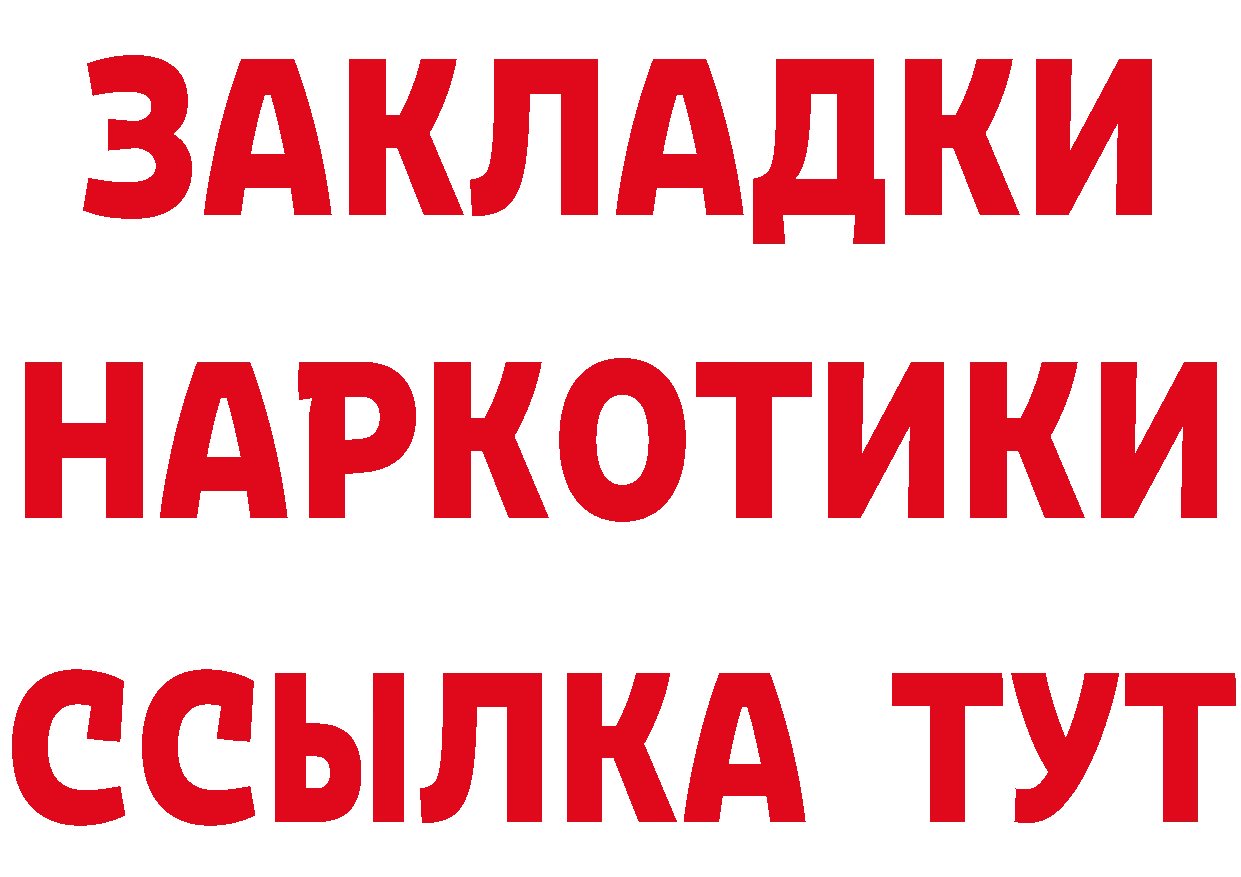 ЗАКЛАДКИ НАРКОТИКИ ССЫЛКА ТУТ